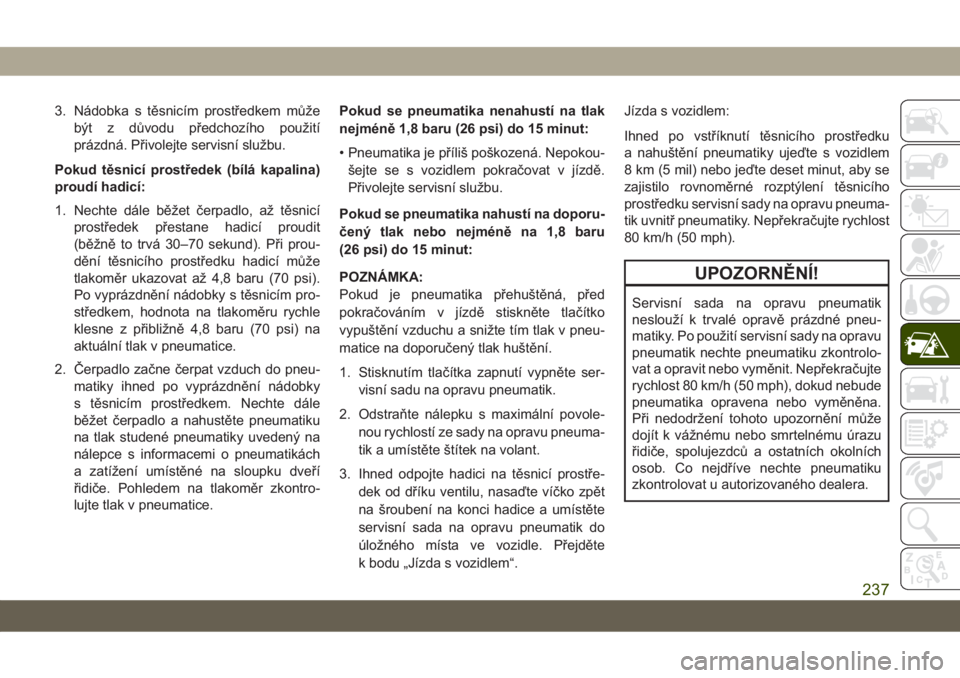 3. Nádobka s těsnicím prostředkem může být z důvodu předchozího použití prázdná. Přivolejte servisní službu.

Pokud těsnicí prostředek (bílá kapalina) proudí hadicí:

1. Nechte dále běžet čerpadlo, až těsnicí prostředek přestane hadicí proudit (běžně to trvá 30–70 sekund). Při proudění těsnicího prostředku hadicí může tlakoměr ukazovat až 4,8 baru (70 psi). Po vyprázdnění nádobky s těsnicím prostředkem, hodnota na tlakoměru rychle klesne z přibližně 4,8 baru (70 psi) na aktuální tlak v pneumatice.

2. Čerpadlo začne čerpat vzduch do pneumatiky ihned po vyprázdnění nádobky s těsnicím prostředkem. Nechte dále běžet čerpadlo a nahustěte pneumatiku na tlak studené pneumatiky uvedený na nálepce s informacemi o pneumatikách a zatížení umístěné na sloupku dveří řidiče. Pohledem na tlakoměr zkontrolujte tlak v pneumatice.

Pokud se pneumatika nenahustí na tlak nejméně 1,8 baru (26 psi) do 15 minut:

• Pneumatika je příliš poškozená. Nepokoušejte se s vozidlem pokračovat v jízdě. Přivolejte servisní službu.

Pokud se pneumatika nahustí na doporučený tlak nebo nejméně na 1,8 baru (26 psi) do 15 minut:

POZNÁMKA:
Pokud je pneumatika přehuštěná, před pokračováním v jízdě stiskněte tlačítko vypuštění vzduchu a snižte tím tlak v pneumatice na doporučený tlak huštění.

1. Stisknutím tlačítka zapnutí vypněte servisní sadu na opravu pneumatik.

2. Odstraňte nálepku s maximální povolenou rychlostí ze sady na opravu pneumatik a umístěte štítek na volant.

3. Ihned odpojte hadici na těsnicí prostředek od dříku ventilu, nasaďte víčko zpět na šroubení na konci hadice a umístěte servisní sada na opravu pneumatik do úložného místa ve vozidle. Přejděte k bodu „Jízda s vozidlem“.

Jízda s vozidlem:

Ihned po vstříknutí těsnicího prostředku a nahuštění pneumatiky ujeďte s vozidlem 8 km (5 mil) nebo jeďte deset minut, aby se zajistilo rovnoměrné rozptýlení těsnicího prostředku servisní sady na opravu pneumatik uvnitř pneumatiky. Nepřekračujte rychlost 80 km/h (50 mph).

UPOZORNĚNÍ!

Servisní sada na opravu pneumatik neslouží k trvalé opravě prázdné pneumatiky. Po použití servisní sady na opravu pneumatik nechte pneumatiku zkontrolovat a opravit nebo vyměnit. Nepřekračujte rychlost 80 km/h (50 mph), dokud nebude pneumatika opravena nebo vyměněna. Při nedodržení tohoto upozornění může dojít k vážnému nebo smrtelnému úrazu řidiče, spolujezdců a ostatních okolních osob. Co nejdříve nechte pneumatiku zkontrolovat u autorizovaného dealera.

237

carmanualsonline.info